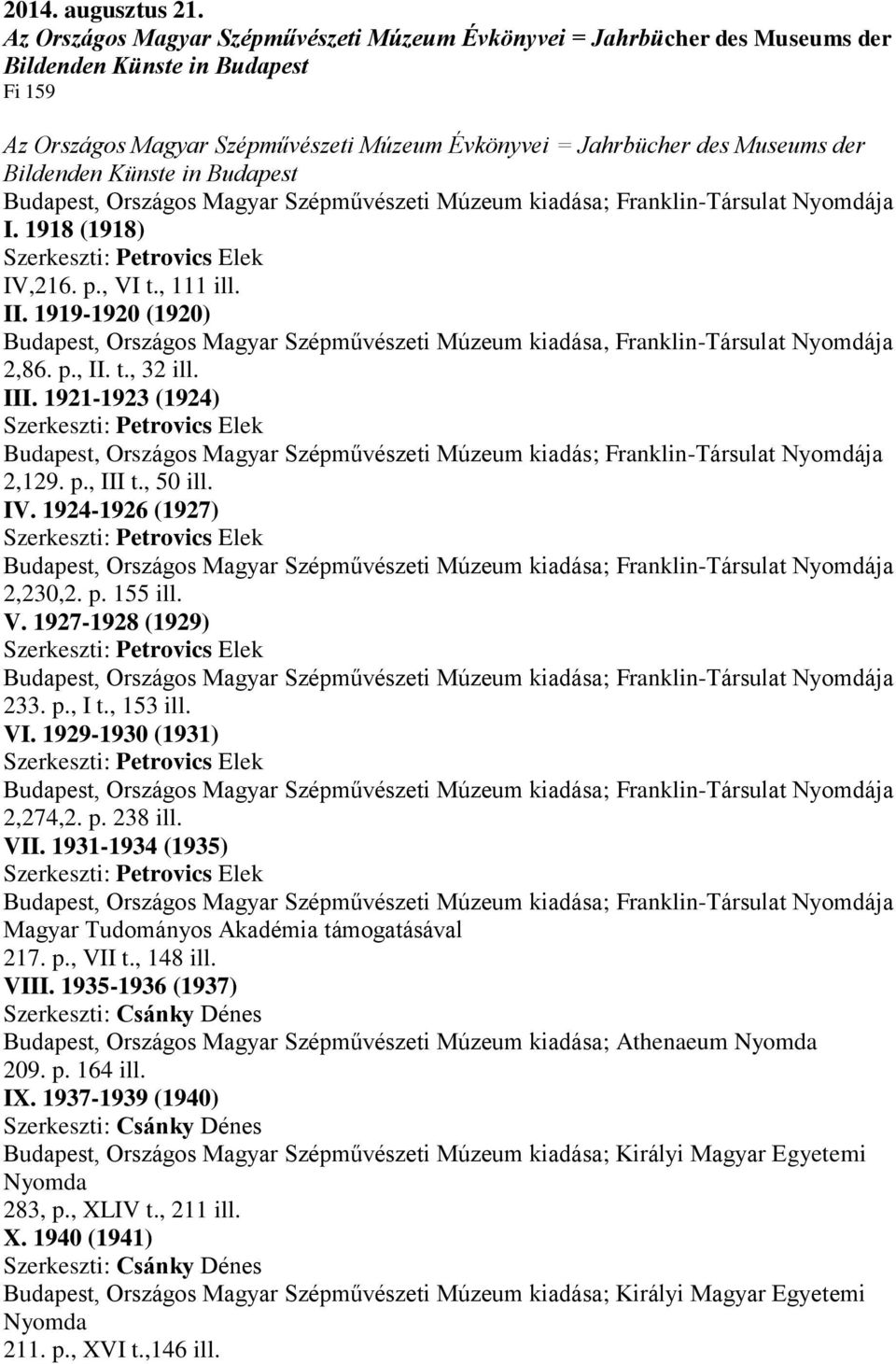 2014. augusztus 21.
Az Országos Magyar Szépművészeti Múzeum Évkönyvei = Jahrbücher des Museums der Bildenden Künste in Budapest
Fi 159

Az Országos Magyar Szépművészeti Múzeum Évkönyvei = Jahrbücher des Museums der Bildenden Künste in Budapest
Budapest, Országos Magyar Szépművészeti Múzeum kiadása; Franklin-Társulat Nyomdája
I. 1918 (1918)
Szerkeszti: Petrovics Elek
IV,216. p., VI t., 111 ill.
II. 1919-1920 (1920)
Budapest, Országos Magyar Szépművészeti Múzeum kiadása, Franklin-Társulat Nyomdája
2,86. p., II. t., 32 ill.
III. 1921-1923 (1924)
Szerkeszti: Petrovics Elek
Budapest, Országos Magyar Szépművészeti Múzeum kiadás; Franklin-Társulat Nyomdája
2,129. p., III t., 50 ill.
IV. 1924-1926 (1927)
Szerkeszti: Petrovics Elek
Budapest, Országos Magyar Szépművészeti Múzeum kiadása; Franklin-Társulat Nyomdája
2,230,2. p. 155 ill.
V. 1927-1928 (1929)
Szerkeszti: Petrovics Elek
Budapest, Országos Magyar Szépművészeti Múzeum kiadása; Franklin-Társulat Nyomdája
233. p., I t., 153 ill.
VI. 1929-1930 (1931)
Szerkeszti: Petrovics Elek
Budapest, Országos Magyar Szépművészeti Múzeum kiadása; Franklin-Társulat Nyomdája
2,274,2. p. 238 ill.
VII. 1931-1934 (1935)
Szerkeszti: Petrovics Elek
Budapest, Országos Magyar Szépművészeti Múzeum kiadása; Franklin-Társulat Nyomdája
Magyar Tudományos Akadémia támogatásával
217. p., VII t., 148 ill.
VIII. 1935-1936 (1937)
Szerkeszti: Csánky Dénes
Budapest, Országos Magyar Szépművészeti Múzeum kiadása; Athenaeum Nyomda
209. p. 164 ill.
IX. 1937-1939 (1940)
Szerkeszti: Csánky Dénes
Budapest, Országos Magyar Szépművészeti Múzeum kiadása; Királyi Magyar Egyetemi Nyomda
283, p., XLIV t., 211 ill.
X. 1940 (1941)
Szerkeszti: Csánky Dénes
Budapest, Országos Magyar Szépművészeti Múzeum kiadása; Királyi Magyar Egyetemi Nyomda
211. p., XVI t.,146 ill.